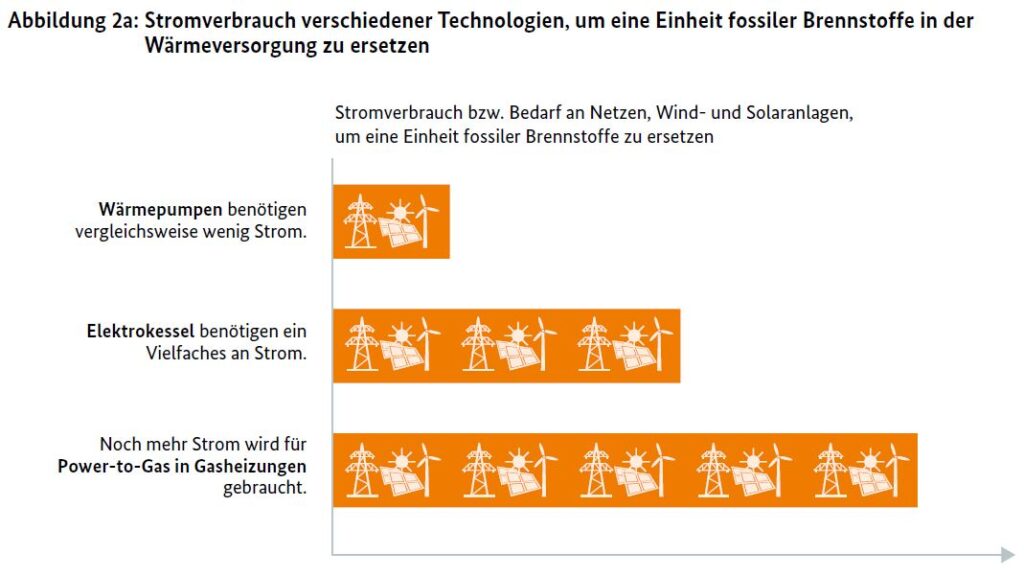 Abbildung 2a: Stromverbrauch verschiedener Technologien, um eine Einheit fossiler Brennstoffe in der Wärmeversorgung zu ersetzen

Stromverbrauch bzw. Bedarf an Netzen, Wind- und Solaranlagen, um eine Einheit fossiler Brennstoffe zu ersetzen

Wärmepumpen benötigen vergleichsweise wenig Strom.

Elektrokessel benötigen ein Vielfaches an Strom.

Noch mehr Strom wird für Power-to-Gas in Gasheizungen gebraucht.